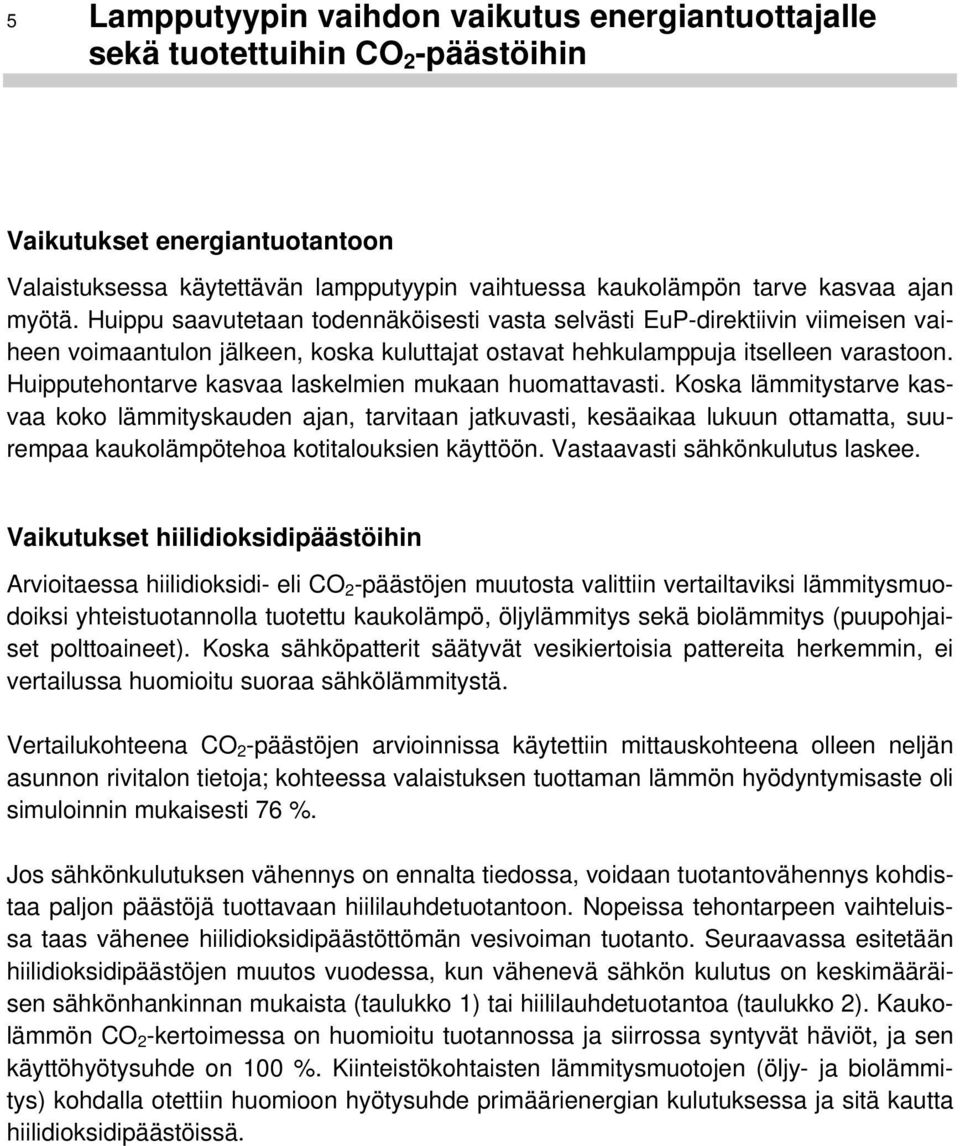 5 Lampputyypin vaihdon vaikutus energiantuottajalle sekä tuotettuihin $CO_2$-päästöihin

Vaikutukset energiantuotantoon

Valaistuksessa käytettävän lampputyypin vaihtuessa kaukolämpön tarve kasvaa ajan myötä. Huippu saavutetaan todennäköisesti vasta selvästi EuP-direktiivin viimeisen vaiheen voimaantulon jälkeen, koska kuluttajat ostavat hehkulamppuja itselleen varastoon. Huipputehontarve kasvaa laskelmien mukaan huomattavasti. Koska lämmitystarve kasvaa koko lämmityskauden ajan, tarvitaan jatkuvasti, kesäaikaa lukuun ottamatta, suurempaa kaukolämpötehoa kotitalouksien käyttöön. Vastaavasti sähkönkulutus laskee.

Vaikutukset hiilidioksidipäästöihin

Arvioitaessa hiilidioksidi- eli $CO_2$-päästöjen muutosta valittiin vertailtaviksi lämmitysmuodoiksi yhteistuotannolla tuotettu kaukolämpö, öljylämmitys sekä biolämmitys (puupohjaiset polttoaineet). Koska sähköpatterit säätyvät vesikiertoisia pattereita herkemmin, ei vertailussa huomioitu suoraa sähkölämmitystä.

Vertailukohteena $CO_2$-päästöjen arvioinnissa käytettiin mittauskohteena olleen neljän asunnon rivitalon tietoja; kohteessa valaistuksen tuottaman lämmön hyödyntymisaste oli simuloinnin mukaisesti 76 %.

Jos sähkönkulutuksen vähennys on ennalta tiedossa, voidaan tuotantovähennys kohdistaa paljon päästöjä tuottavaan hiililauhdetuotantoon. Nopeissa tehontarpeen vaihteluissa taas vähenee hiilidioksidipäästöttömän vesivoiman tuotanto. Seuraavassa esitetään hiilidioksidipäästöjen muutos vuodessa, kun vähenevä sähkön kulutus on keskimääräisen sähkönhankinnan mukaista (taulukko 1) tai hiililauhdetuotantoa (taulukko 2). Kaukolämmön $CO_2$-kertoimessa on huomioitu tuotannossa ja siirrossa syntyvät häviöt, ja sen käyttöhyötysuhde on 100 %. Kiinteistökohtaisten lämmitysmuotojen (öljy- ja biolämmitys) kohdalla otettiin huomioon hyötysuhde primäärienergian kulutuksessa ja sitä kautta hiilidioksidipäästöissä.